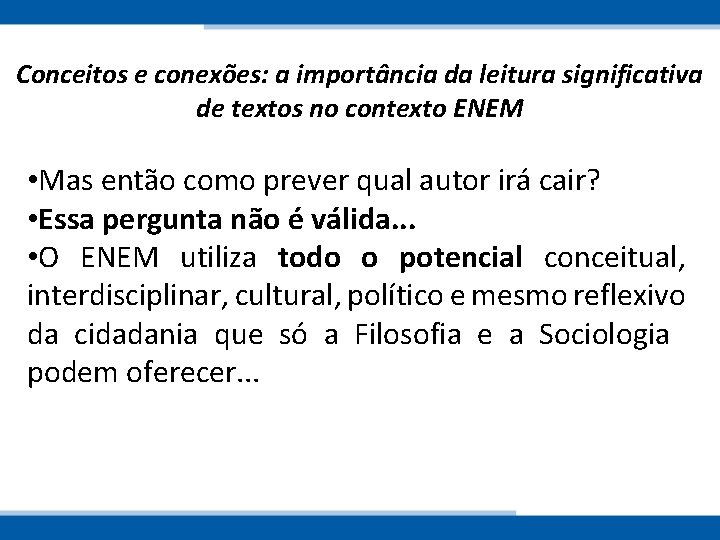 Conceitos e conexões: a importância da leitura significativa de textos no contexto ENEM

•Mas então como prever qual autor irá cair?
•Essa pergunta não é válida...
•O ENEM utiliza todo o potencial conceitual, interdisciplinar, cultural, político e mesmo reflexivo da cidadania que só a Filosofia e a Sociologia podem oferecer...